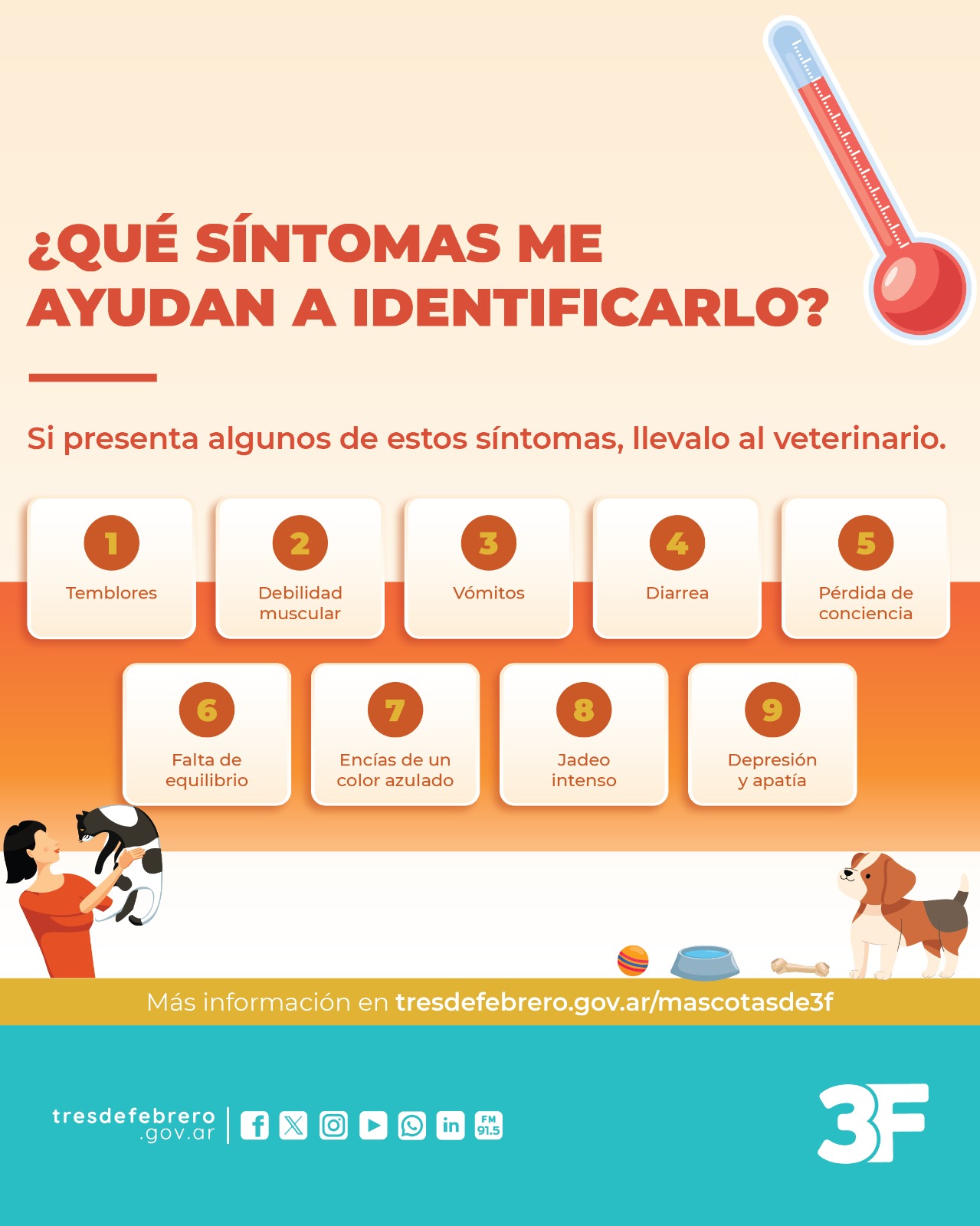 ¿QUÉ SÍNTOMAS ME AYUDAN A IDENTIFICARLO?

Si presenta algunos de estos síntomas, llevalo al veterinario.

1
Temblores

2
Debilidad muscular

3
Vómitos

4
Diarrea

5
Pérdida de conciencia

6
Falta de equilibrio

7
Encías de un color azulado

8
Jadeo intenso

9
Depresión y apatía

Más información en tresdefebrero.gov.ar/mascotasde3f

tresdefebrero
.gov.ar

FM 91.5

3F